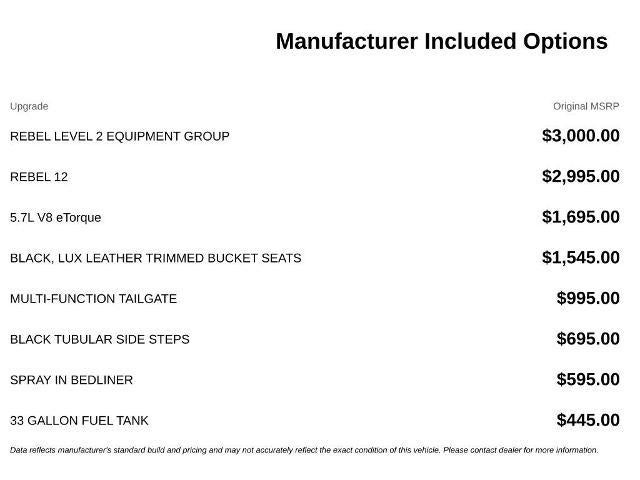 Manufacturer Included Options

| Upgrade | Original MSRP |
|---|---|
| REBEL LEVEL 2 EQUIPMENT GROUP | $3,000.00 |
| REBEL 12 | $2,995.00 |
| 5.7L V8 eTorque | $1,695.00 |
| BLACK, LUX LEATHER TRIMMED BUCKET SEATS | $1,545.00 |
| MULTI-FUNCTION TAILGATE | $995.00 |
| BLACK TUBULAR SIDE STEPS | $695.00 |
| SPRAY IN BEDLINER | $595.00 |
| 33 GALLON FUEL TANK | $445.00 |

Data reflects manufacturer's standard build and pricing and may not accurately reflect the exact condition of this vehicle. Please contact dealer for more information.